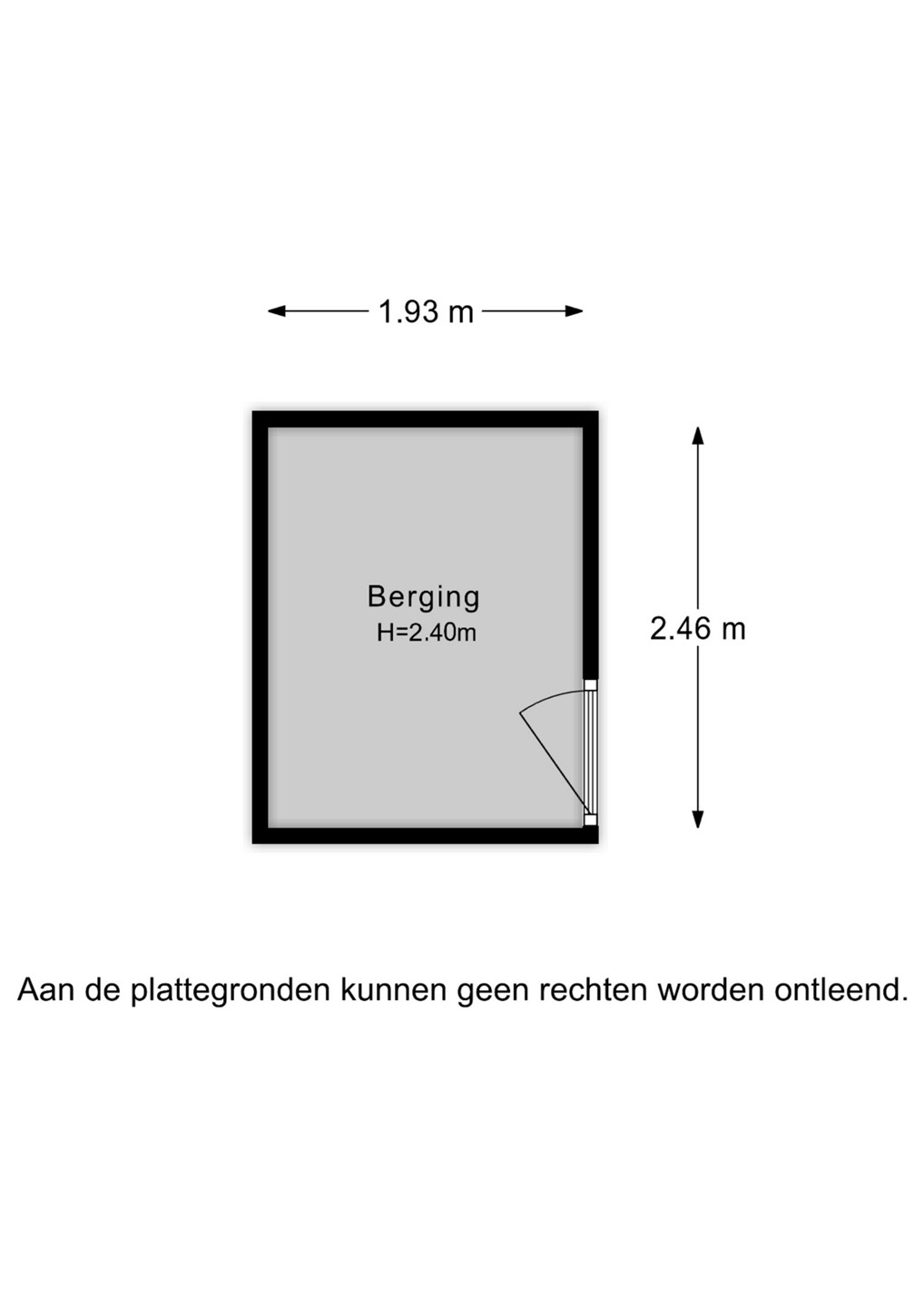 1.93 m

Berging
H=2.40m

2.46 m

Aan de plattegronden kunnen geen rechten worden ontleend.